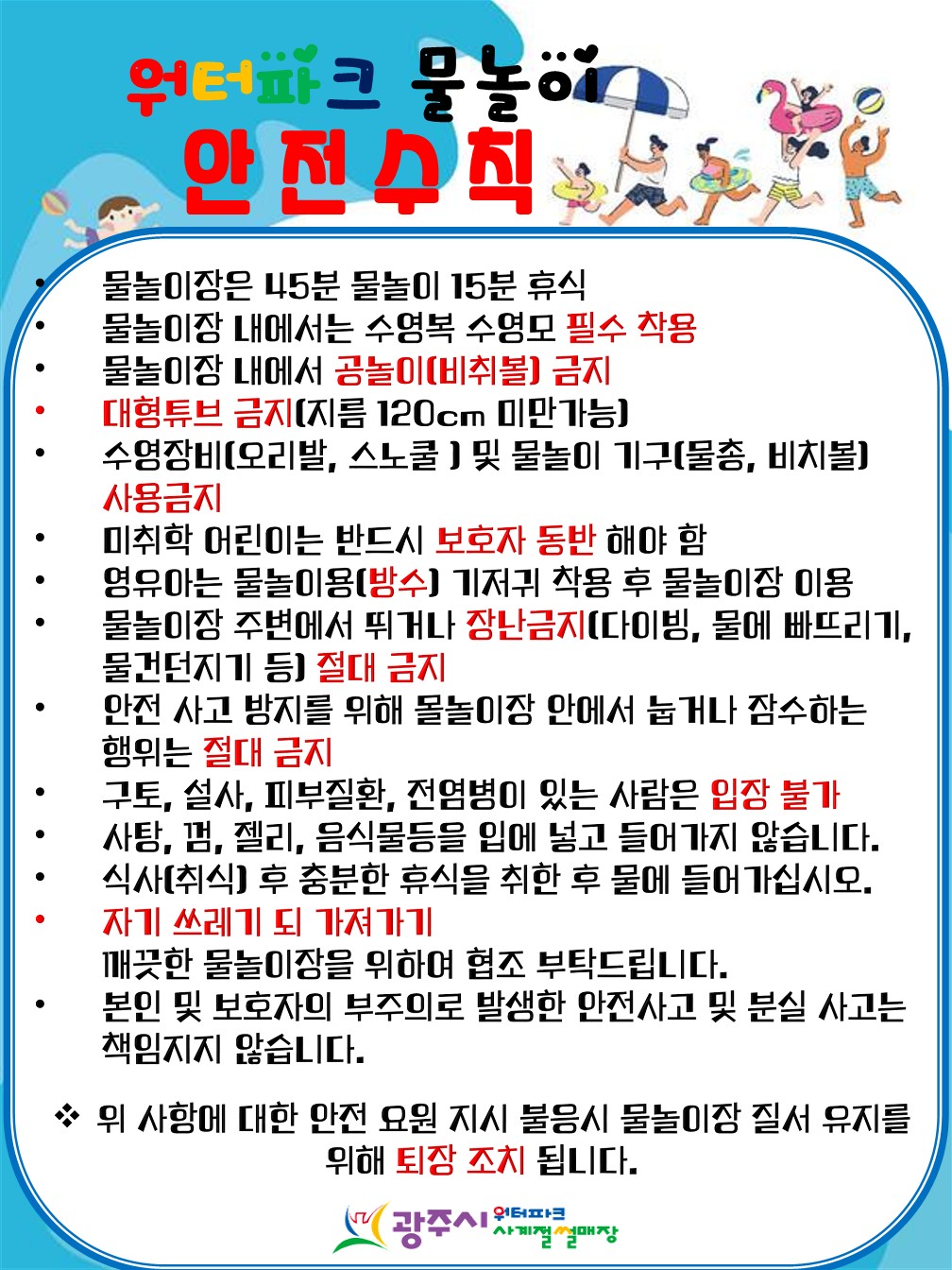 워터파크 물놀이
안전수칙

• 물놀이장은 45분 물놀이 15분 휴식
• 물놀이장 내에서는 수영복 수영모 필수 착용
• 물놀이장 내에서 공놀이(비취볼) 금지
• 대형튜브 금지(지름 120cm 미만가능)
• 수영장비(오리발, 스노쿨 ) 및 물놀이 기구(물총, 비치볼) 사용금지
• 미취학 어린이는 반드시 보호자 동반 해야 함
• 영유아는 물놀이용(방수) 기저귀 착용 후 물놀이장 이용
• 물놀이장 주변에서 뛰거나 장난금지(다이빙, 물에 빠뜨리기, 물건던지기 등) 절대 금지
• 안전 사고 방지를 위해 몰놀이장 안에서 눕거나 잠수하는 행위는 절대 금지
• 구토, 설사, 피부질환, 전염병이 있는 사람은 입장 불가
• 사탕, 껌, 젤리, 음식물등을 입에 넣고 들어가지 않습니다.
• 식사(취식) 후 충분한 휴식을 취한 후 물에 들어가십시오.
• 자기 쓰레기 되 가져가기
깨끗한 물놀이장을 위하여 협조 부탁드립니다.
• 본인 및 보호자의 부주의로 발생한 안전사고 및 분실 사고는 책임지지 않습니다.

❖ 위 사항에 대한 안전 요원 지시 불응시 물놀이장 질서 유지를 위해 퇴장 조치 됩니다.

광주시 워터파크 사계절썰매장